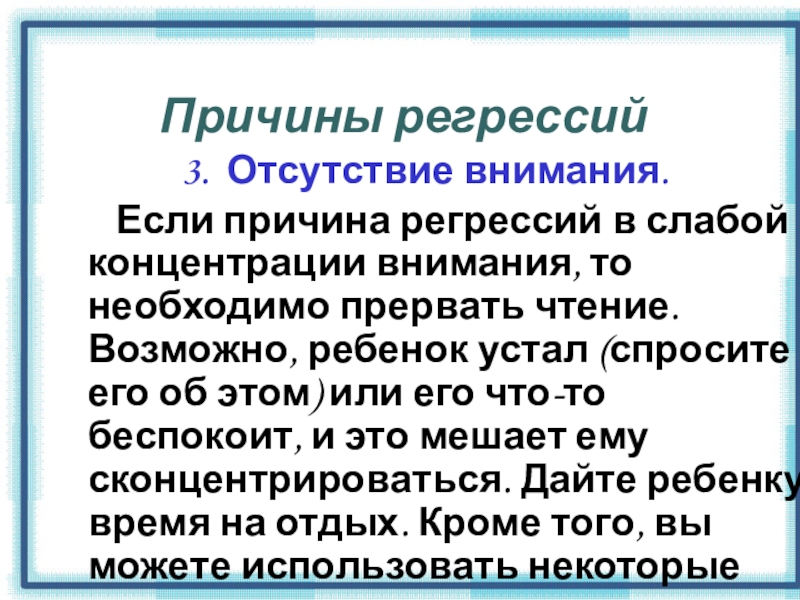 Причины регрессий

3. Отсутствие внимания.

Если причина регрессий в слабой концентрации внимания, то необходимо прервать чтение. Возможно, ребенок устал (спросите его об этом) или его что-то беспокоит, и это мешает ему сконцентрироваться. Дайте ребенку время на отдых. Кроме того, вы можете использовать некоторые